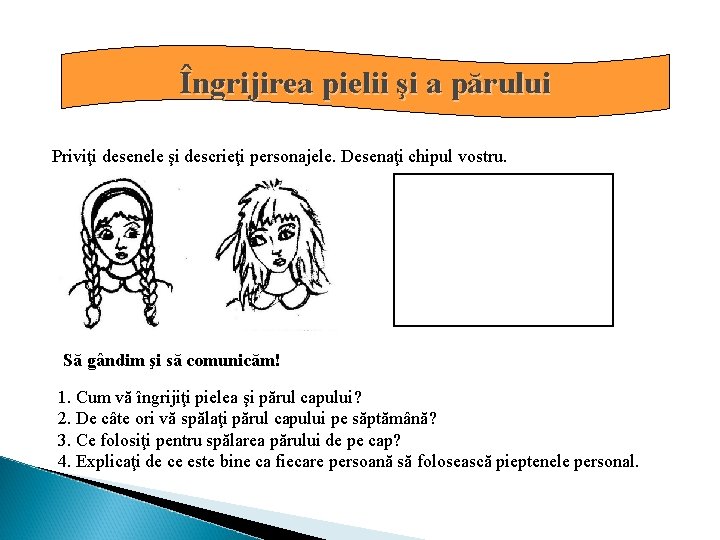 Îngrijirea pielii şi a părului

Priviţi desenele şi descrieţi personajele. Desenaţi chipul vostru.

Să gândim şi să comunicăm!

1. Cum vă îngrijiţi pielea şi părul capului?
2. De câte ori vă spălaţi părul capului pe săptămână?
3. Ce folosiţi pentru spălarea părului de pe cap?
4. Explicaţi de ce este bine ca fiecare persoană să folosească pieptenele personal.